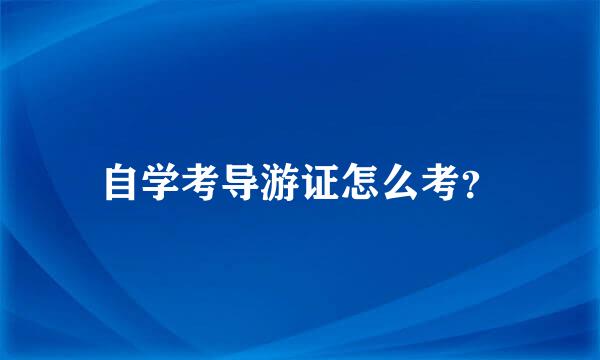 自学考导游证怎么考?